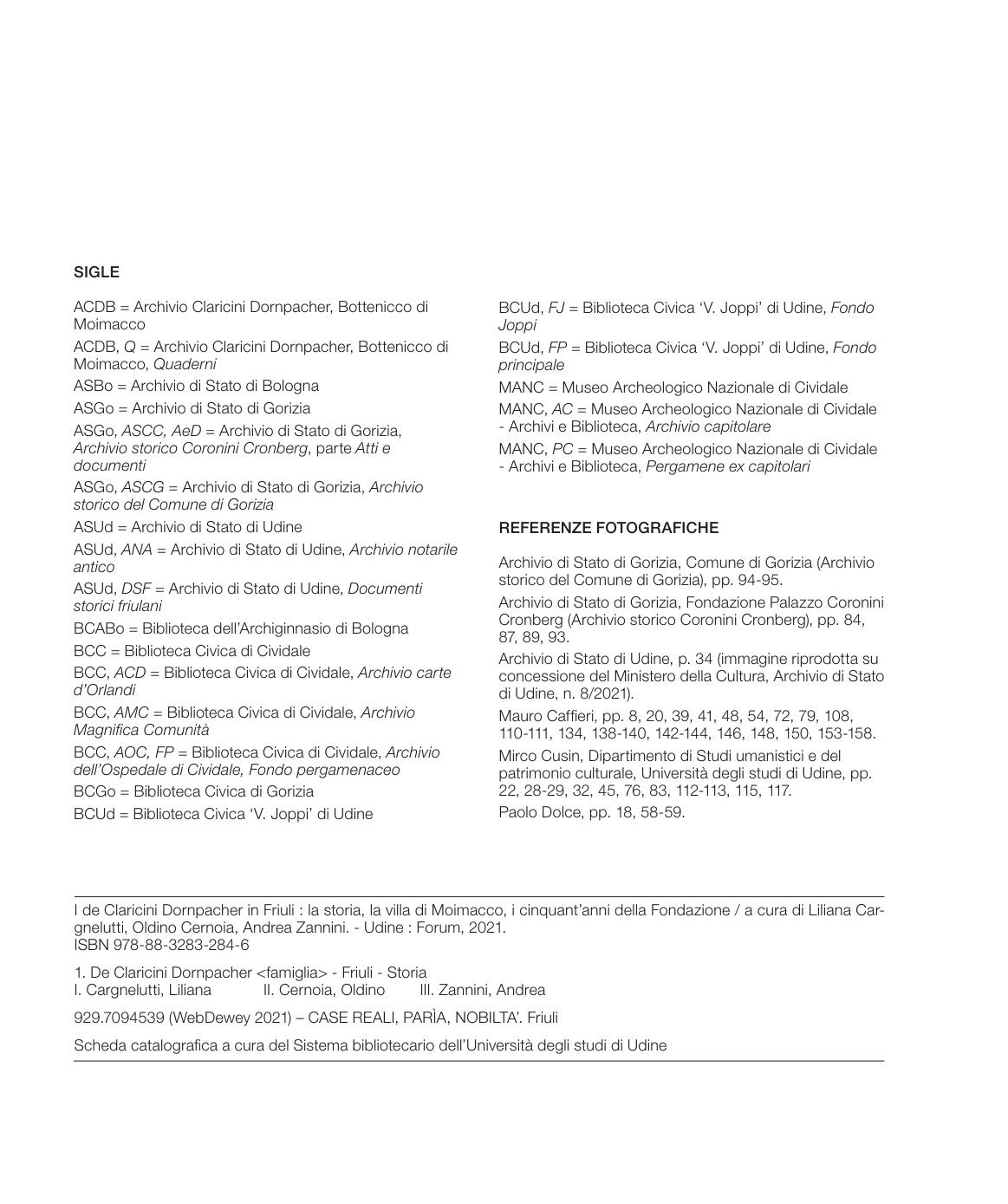 SIGLE

ACDB = Archivio Claricini Dornpacher, Bottenicco di Moimacco

ACDB, Q = Archivio Claricini Dornpacher, Bottenicco di Moimacco, Quaderni

ASBo = Archivio di Stato di Bologna

ASGo = Archivio di Stato di Gorizia

ASGo, ASCC, AeD = Archivio di Stato di Gorizia, Archivio storico Coronini Cronberg, parte Atti e documenti

ASGo, ASCG = Archivio di Stato di Gorizia, Archivio storico del Comune di Gorizia

ASUd = Archivio di Stato di Udine

ASUd, ANA = Archivio di Stato di Udine, Archivio notarile antico

ASUd, DSF = Archivio di Stato di Udine, Documenti storici friulani

BCABo = Biblioteca dell'Archiginnasio di Bologna

BCC = Biblioteca Civica di Cividale

BCC, ACD = Biblioteca Civica di Cividale, Archivio carte d'Orlandi

BCC, AMC = Biblioteca Civica di Cividale, Archivio Magnifica Comunità

BCC, AOC, FP = Biblioteca Civica di Cividale, Archivio dell'Ospedale di Cividale, Fondo pergamenaceo

BCGo = Biblioteca Civica di Gorizia

BCUd = Biblioteca Civica 'V. Joppi' di Udine

BCUd, FJ = Biblioteca Civica 'V. Joppi' di Udine, Fondo Joppi

BCUd, FP = Biblioteca Civica 'V. Joppi' di Udine, Fondo principale

MANC = Museo Archeologico Nazionale di Cividale

MANC, AC = Museo Archeologico Nazionale di Cividale - Archivi e Biblioteca, Archivio capitolare

MANC, PC = Museo Archeologico Nazionale di Cividale - Archivi e Biblioteca, Pergamene ex capitolari

REFERENZE FOTOGRAFICHE

Archivio di Stato di Gorizia, Comune di Gorizia (Archivio storico del Comune di Gorizia), pp. 94-95.

Archivio di Stato di Gorizia, Fondazione Palazzo Coronini Cronberg (Archivio storico Coronini Cronberg), pp. 84, 87, 89, 93.

Archivio di Stato di Udine, p. 34 (immagine riprodotta su concessione del Ministero della Cultura, Archivio di Stato di Udine, n. 8/2021).

Mauro Caffieri, pp. 8, 20, 39, 41, 48, 54, 72, 79, 108, 110-111, 134, 138-140, 142-144, 146, 148, 150, 153-158.

Mirco Cusin, Dipartimento di Studi umanistici e del patrimonio culturale, Università degli studi di Udine, pp. 22, 28-29, 32, 45, 76, 83, 112-113, 115, 117.

Paolo Dolce, pp. 18, 58-59.

I de Claricini Dornpacher in Friuli : la storia, la villa di Moimacco, i cinquant'anni della Fondazione / a cura di Liliana Cargnelutti, Oldino Cernoia, Andrea Zannini. - Udine : Forum, 2021.
ISBN 978-88-3283-284-6

1. De Claricini Dornpacher <famiglia> - Friuli - Storia
I. Cargnelutti, Liliana II. Cernoia, Oldino III. Zannini, Andrea

929.7094539 (WebDewey 2021) – CASE REALI, PARÌA, NOBILTA'. Friuli

Scheda catalografica a cura del Sistema bibliotecario dell'Università degli studi di Udine